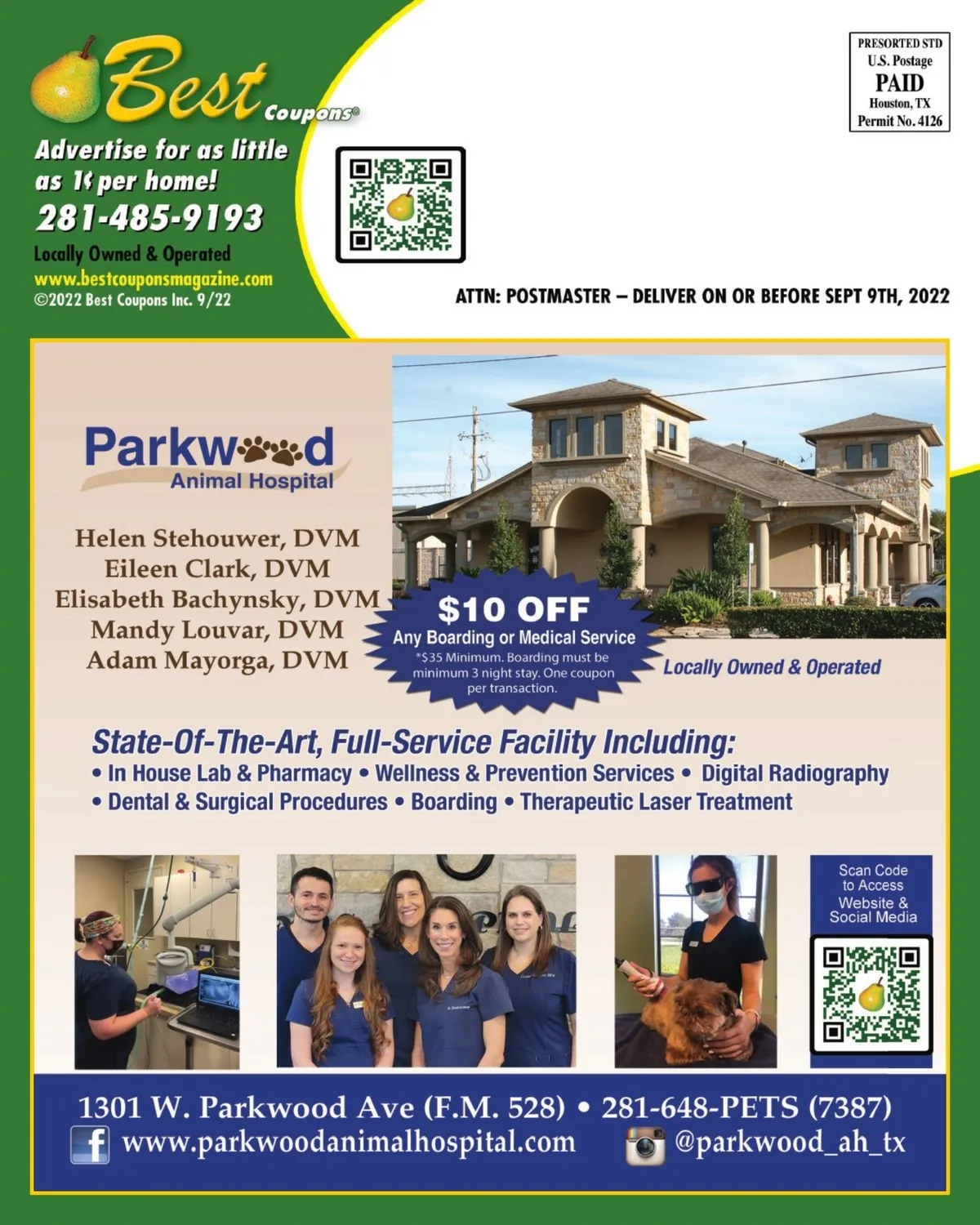 Best Coupons®

Advertise for as little as 1¢ per home!

281-485-9193

Locally Owned & Operated

www.bestcouponsmagazine.com

©2022 Best Coupons Inc. 9/22

PRESORTED STD
U.S. Postage
PAID
Houston, TX
Permit No. 4126

ATTN: POSTMASTER – DELIVER ON OR BEFORE SEPT 9TH, 2022

Parkwood
Animal Hospital

Helen Stehouwer, DVM
Eileen Clark, DVM
Elisabeth Bachynsky, DVM
Mandy Louvar, DVM
Adam Mayorga, DVM

$10 OFF
Any Boarding or Medical Service
*$35 Minimum. Boarding must be minimum 3 night stay. One coupon per transaction.

Locally Owned & Operated

State-Of-The-Art, Full-Service Facility Including:
• In House Lab & Pharmacy • Wellness & Prevention Services • Digital Radiography
• Dental & Surgical Procedures • Boarding • Therapeutic Laser Treatment

Scan Code to Access Website & Social Media

1301 W. Parkwood Ave (F.M. 528) • 281-648-PETS (7387)
www.parkwoodanimalhospital.com @parkwood_ah_tx